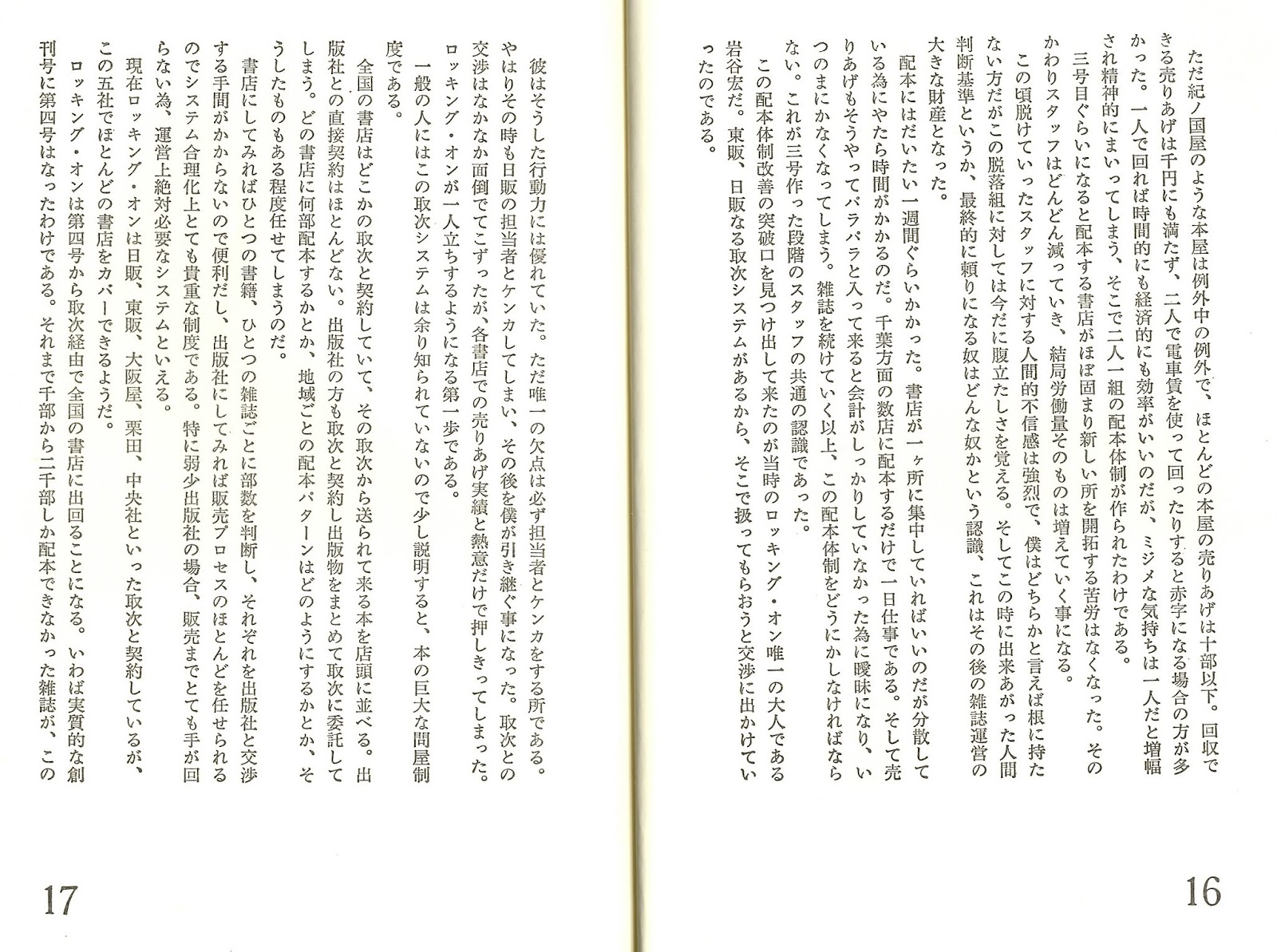 ただ紀ノ国屋のような本屋は例外中の例外で、ほとんどの本屋の売りあげは十部以下。回収できる売りあげは千円にも満たず、二人で電車賃を使って回ったりすると赤字になる場合の方が多かった。一人で回れば時間的にも経済的にも効率がいいのだが、ミジメな気持ちは一人だと増幅され精神的にまいってしまう、そこで二人一組の配本体制が作られたわけである。

三号目ぐらいになると配本する書店がほぼ固まり新しい所を開拓する苦労はなくなった。そのかわりスタッフはどんどん減っていき、結局労働量そのものは増えていく事になる。

この頃脱けていったスタッフに対する人間的不信感は強烈で、僕はどちらかと言えば根に持たない方だがこの脱落組に対しては今だに腹立たしさを覚える。そしてこの時に出来あがった人間判断基準というか、最終的に頼りになる奴はどんな奴かという認識、これはその後の雑誌運営の大きな財産となった。

配本にはだいたい一週間ぐらいかかった。書店が一ヶ所に集中していればいいのだが分散している為にやたら時間がかかるのだ。千葉方面の数店に配本するだけで一日仕事である。そして売りあげもそうやってパラパラと入って来ると会計がしっかりしていなかった為に曖昧になり、いつのまにかなくなってしまう。雑誌を続けていく以上、この配本体制をどうにかしなければならない。これが三号作った段階のスタッフの共通の認識であった。

この配本体制改善の突破口を見つけ出して来たのが当時のロッキング・オン唯一の大人である岩谷宏だ。東販、日販なる取次システムがあるから、そこで扱ってもらおうと交渉に出かけていったのである。

16

彼はそうした行動力には優れていた。ただ唯一の欠点は必ず担当者とケンカをする所である。やはりその時も日販の担当者とケンカしてしまい、その後を僕が引き継ぐ事になった。取次との交渉はなかなか面倒でてこずったが、各書店での売りあげ実績と熱意だけで押しきってしまった。ロッキング・オンが一人立ちするようになる第一歩である。

一般の人にはこの取次システムは余り知られていないので少し説明すると、本の巨大な問屋制度である。

全国の書店はどこかの取次と契約していて、その取次から送られて来る本を店頭に並べる。出版社との直接契約はほとんどない。出版社の方も取次と契約し出版物をまとめて取次に委託してしまう。どの書店に何部配本するかとか、地域ごとの配本パターンはどのようにするかとか、そうしたものもある程度任せてしまうのだ。

書店にしてみればひとつの書籍、ひとつの雑誌ごとに部数を判断し、それぞれを出版社と交渉する手間がかからないので便利だし、出版社にしてみれば販売プロセスのほとんどを任せられるのでシステム合理化上とても貴重な制度である。特に弱少出版社の場合、販売までとても手が回らない為、運営上絶対必要なシステムといえる。

現在ロッキング・オンは日販、東販、大阪屋、栗田、中央社といった取次と契約しているが、この五社でほとんどの書店をカバーできるようだ。

ロッキング・オンは第四号から取次経由で全国の書店に出回ることになる。いわば実質的な創刊号に第四号はなったわけである。それまで千部から二千部しか配本できなかった雑誌が、この

17